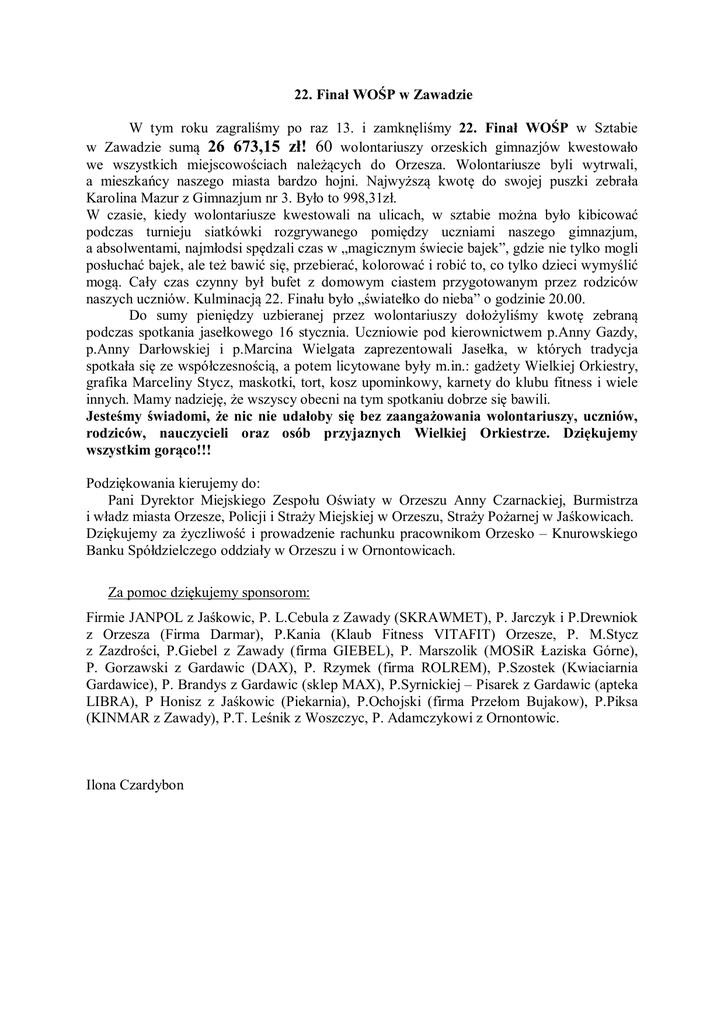 22. Finał WOŚP w Zawadzie

W tym roku zagraliśmy po raz 13. i zamknęliśmy 22. Finał WOŚP w Sztabie w Zawadzie sumą 26 673,15 zł! 60 wolontariuszy orzeskich gimnazjów kwestowało we wszystkich miejscowościach należących do Orzesza. Wolontariusze byli wytrwali, a mieszkańcy naszego miasta bardzo hojni. Najwyższą kwotę do swojej puszki zebrała Karolina Mazur z Gimnazjum nr 3. Było to 998,31zł.
W czasie, kiedy wolontariusze kwestowali na ulicach, w sztabie można było kibicować podczas turnieju siatkówki rozgrywanego pomiędzy uczniami naszego gimnazjum, a absolwentami, najmłodsi spędzali czas w „magicznym świecie bajek", gdzie nie tylko mogli posłuchać bajek, ale też bawić się, przebierać, kolorować i robić to, co tylko dzieci wymyślić mogą. Cały czas czynny był bufet z domowym ciastem przygotowanym przez rodziców naszych uczniów. Kulminacją 22. Finału było „światełko do nieba" o godzinie 20.00.
Do sumy pieniędzy uzbieranej przez wolontariuszy dołożyliśmy kwotę zebraną podczas spotkania jasełkowego 16 stycznia. Uczniowie pod kierownictwem p.Anny Gazdy, p.Anny Darłowskiej i p.Marcina Wielgata zaprezentowali Jasełka, w których tradycja spotkała się ze współczesnością, a potem licytowane były m.in.: gadżety Wielkiej Orkiestry, grafika Marceliny Stycz, maskotki, tort, kosz upominkowy, karnety do klubu fitness i wiele innych. Mamy nadzieję, że wszyscy obecni na tym spotkaniu dobrze się bawili.
Jesteśmy świadomi, że nic nie udałoby się bez zaangażowania wolontariuszy, uczniów, rodziców, nauczycieli oraz osób przyjaznych Wielkiej Orkiestrze. Dziękujemy wszystkim gorąco!!!

Podziękowania kierujemy do:
Pani Dyrektor Miejskiego Zespołu Oświaty w Orzeszu Anny Czarnackiej, Burmistrza i władz miasta Orzesze, Policji i Straży Miejskiej w Orzeszu, Straży Pożarnej w Jaśkowicach. Dziękujemy za życzliwość i prowadzenie rachunku pracownikom Orzesko – Knurowskiego Banku Spółdzielczego oddziały w Orzeszu i w Ornontowicach.

Za pomoc dziękujemy sponsorom:

Firmie JANPOL z Jaśkowic, P. L.Cebula z Zawady (SKRAWMET), P. Jarczyk i P.Drewniok z Orzesza (Firma Darmar), P.Kania (Klaub Fitness VITAFIT) Orzesze, P. M.Stycz z Zazdrości, P.Giebel z Zawady (firma GIEBEL), P. Marszolik (MOSiR Łaziska Górne), P. Gorzawski z Gardawic (DAX), P. Rzymek (firma ROLREM), P.Szostek (Kwiaciarnia Gardawice), P. Brandys z Gardawic (sklep MAX), P.Syrnickiej – Pisarek z Gardawic (apteka LIBRA), P Honisz z Jaśkowic (Piekarnia), P.Ochojski (firma Przełom Bujakow), P.Piksa (KINMAR z Zawady), P.T. Leśnik z Woszczyc, P. Adamczykowi z Ornontowic.

Ilona Czardybon